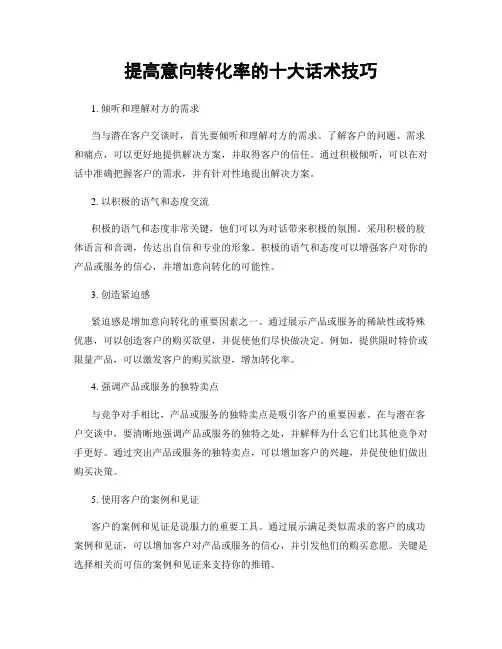 提高意向转化率的十大话术技巧

1. 倾听和理解对方的需求

当与潜在客户交谈时，首先要倾听和理解对方的需求。了解客户的问题、需求和痛点，可以更好地提供解决方案，并取得客户的信任。通过积极倾听，可以在对话中准确把握客户的需求，并有针对性地提出解决方案。

2. 以积极的语气和态度交流

积极的语气和态度非常关键，他们可以为对话带来积极的氛围。采用积极的肢体语言和音调，传达出自信和专业的形象。积极的语气和态度可以增强客户对你的产品或服务的信心，并增加意向转化的可能性。

3. 创造紧迫感

紧迫感是增加意向转化的重要因素之一。通过展示产品或服务的稀缺性或特殊优惠，可以创造客户的购买欲望，并促使他们尽快做决定。例如，提供限时特价或限量产品，可以激发客户的购买欲望，增加转化率。

4. 强调产品或服务的独特卖点

与竞争对手相比，产品或服务的独特卖点是吸引客户的重要因素。在与潜在客户交谈中，要清晰地强调产品或服务的独特之处，并解释为什么它们比其他竞争对手更好。通过突出产品或服务的独特卖点，可以增加客户的兴趣，并促使他们做出购买决策。

5. 使用客户的案例和见证

客户的案例和见证是说服力的重要工具。通过展示满足类似需求的客户的成功案例和见证，可以增加客户对产品或服务的信心，并引发他们的购买意愿。关键是选择相关而可信的案例和见证来支持你的推销。